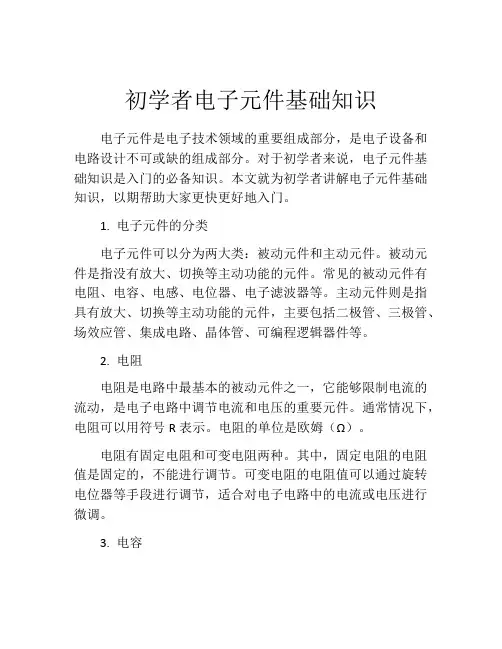 初学者电子元件基础知识

电子元件是电子技术领域的重要组成部分，是电子设备和电路设计不可或缺的组成部分。对于初学者来说，电子元件基础知识是入门的必备知识。本文就为初学者讲解电子元件基础知识，以期帮助大家更快更好地入门。

1. 电子元件的分类

电子元件可以分为两大类：被动元件和主动元件。被动元件是指没有放大、切换等主动功能的元件。常见的被动元件有电阻、电容、电感、电位器、电子滤波器等。主动元件则是指具有放大、切换等主动功能的元件，主要包括二极管、三极管、场效应管、集成电路、晶体管、可编程逻辑器件等。

2. 电阻

电阻是电路中最基本的被动元件之一，它能够限制电流的流动，是电子电路中调节电流和电压的重要元件。通常情况下，电阻可以用符号 R 表示。电阻的单位是欧姆（Ω）。

电阻有固定电阻和可变电阻两种。其中，固定电阻的电阻值是固定的，不能进行调节。可变电阻的电阻值可以通过旋转电位器等手段进行调节，适合对电子电路中的电流或电压进行微调。

3. 电容